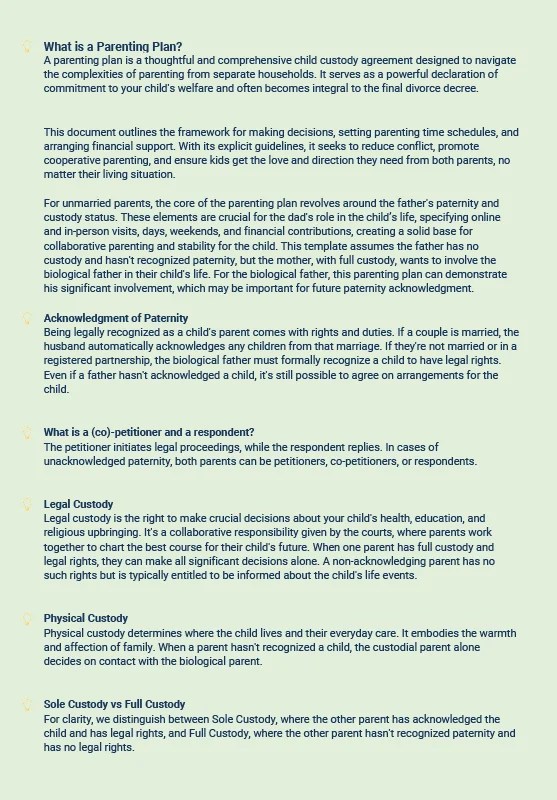 What is a Parenting Plan?
A parenting plan is a thoughtful and comprehensive child custody agreement designed to navigate the complexities of parenting from separate households. It serves as a powerful declaration of commitment to your child's welfare and often becomes integral to the final divorce decree.

This document outlines the framework for making decisions, setting parenting time schedules, and arranging financial support. With its explicit guidelines, it seeks to reduce conflict, promote cooperative parenting, and ensure kids get the love and direction they need from both parents, no matter their living situation.

For unmarried parents, the core of the parenting plan revolves around the father's paternity and custody status. These elements are crucial for the dad's role in the child's life, specifying online and in-person visits, days, weekends, and financial contributions, creating a solid base for collaborative parenting and stability for the child. This template assumes the father has no custody and hasn't recognized paternity, but the mother, with full custody, wants to involve the biological father in their child's life. For the biological father, this parenting plan can demonstrate his significant involvement, which may be important for future paternity acknowledgment.

Acknowledgment of Paternity
Being legally recognized as a child's parent comes with rights and duties. If a couple is married, the husband automatically acknowledges any children from that marriage. If they're not married or in a registered partnership, the biological father must formally recognize a child to have legal rights. Even if a father hasn't acknowledged a child, it's still possible to agree on arrangements for the child.

What is a (co)-petitioner and a respondent?
The petitioner initiates legal proceedings, while the respondent replies. In cases of unacknowledged paternity, both parents can be petitioners, co-petitioners, or respondents.

Legal Custody
Legal custody is the right to make crucial decisions about your child's health, education, and religious upbringing. It's a collaborative responsibility given by the courts, where parents work together to chart the best course for their child's future. When one parent has full custody and legal rights, they can make all significant decisions alone. A non-acknowledging parent has no such rights but is typically entitled to be informed about the child's life events.

Physical Custody
Physical custody determines where the child lives and their everyday care. It embodies the warmth and affection of family. When a parent hasn't recognized a child, the custodial parent alone decides on contact with the biological parent.

Sole Custody vs Full Custody
For clarity, we distinguish between Sole Custody, where the other parent has acknowledged the child and has legal rights, and Full Custody, where the other parent hasn't recognized paternity and has no legal rights.